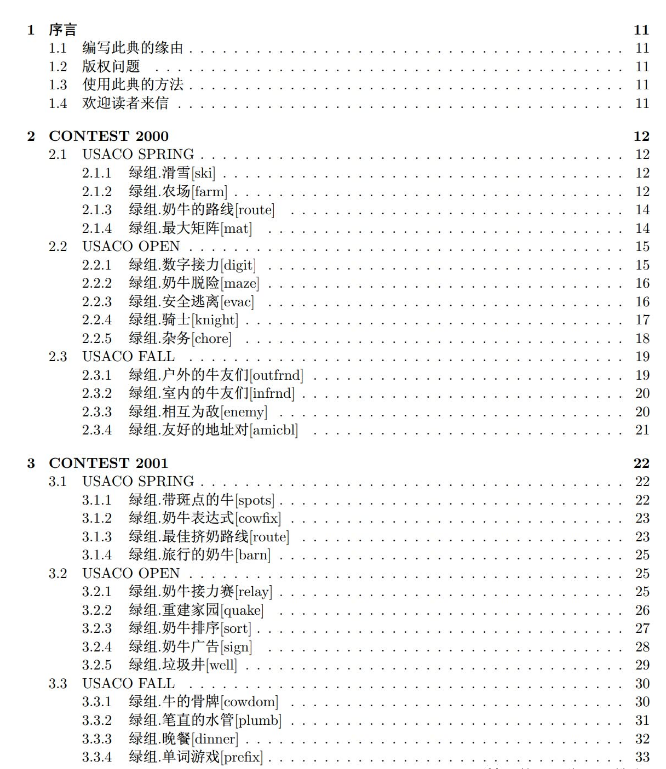 1 序言 11
1.1 编写此典的缘由 11
1.2 版权问题 11
1.3 使用此典的方法 11
1.4 欢迎读者来信 11

2 CONTEST 2000 12
2.1 USACO SPRING 12
2.1.1 绿组.滑雪[ski] 12
2.1.2 绿组.农场[farm] 12
2.1.3 绿组.奶牛的路线[route] 14
2.1.4 绿组.最大矩阵[mat] 14
2.2 USACO OPEN 15
2.2.1 绿组.数字接力[digit] 15
2.2.2 绿组.奶牛脱险[maze] 16
2.2.3 绿组.安全逃离[evac] 16
2.2.4 绿组.骑士[knight] 17
2.2.5 绿组.杂务[chore] 18
2.3 USACO FALL 19
2.3.1 绿组.户外的牛友们[outfrnd] 19
2.3.2 绿组.室内的牛友们[infrnd] 20
2.3.3 绿组.相互为敌[enemy] 20
2.3.4 绿组.友好的地址对[amicbl] 21

3 CONTEST 2001 22
3.1 USACO SPRING 22
3.1.1 绿组.带斑点的牛[spots] 22
3.1.2 绿组.奶牛表达式[cowfix] 23
3.1.3 绿组.最佳挤奶路线[route] 23
3.1.4 绿组.旅行的奶牛[barn] 25
3.2 USACO OPEN 25
3.2.1 绿组.奶牛接力赛[relay] 25
3.2.2 绿组.重建家园[quake] 26
3.2.3 绿组.奶牛排序[sort] 27
3.2.4 绿组.奶牛广告[sign] 28
3.2.5 绿组.垃圾井[well] 29
3.3 USACO FALL 30
3.3.1 绿组.牛的骨牌[cowdom] 30
3.3.2 绿组.笔直的水管[plumb] 31
3.3.3 绿组.晚餐[dinner] 32
3.3.4 绿组.单词游戏[prefix] 33